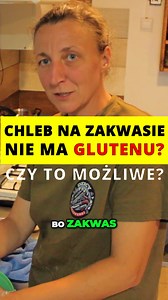 CHLEB NA ZAKWASIE NIE MA GLUTENU?

CZY TO MOŻLIWE?

BO ZAKWAS